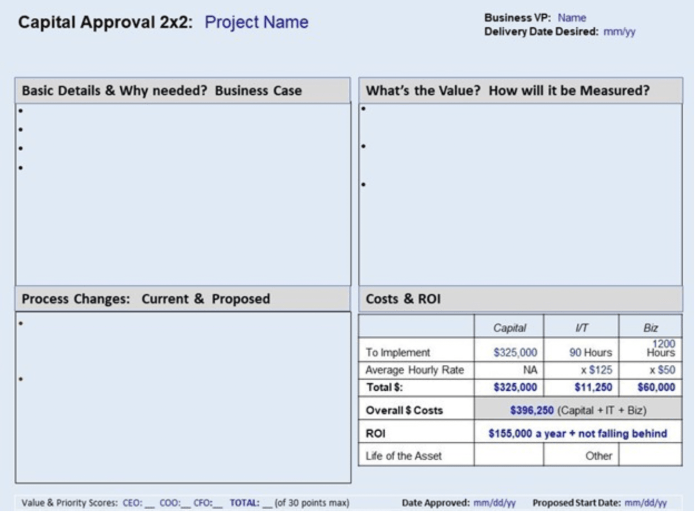 Capital Approval 2x2: Project Name

Business VP: Name
Delivery Date Desired: mm/yy

Basic Details & Why needed? Business Case

•
•
•
•

What's the Value? How will it be Measured?

•
•
•

Process Changes: Current & Proposed

•
•

Costs & ROI

| | Capital | I/T | Biz |
|---|---|---|---|
| To Implement | $325,000 | 90 Hours | 1200 Hours |
| Average Hourly Rate | NA | x $125 | x $50 |
| Total $: | $325,000 | $11,250 | $60,000 |
| Overall $ Costs | $396,250 (Capital + IT + Biz) | | |
| ROI | $155,000 a year + not falling behind | | |
| Life of the Asset | | Other | |

Value & Priority Scores: CEO: ____ COO: ____ CFO: ____ TOTAL: ____ (of 30 points max)

Date Approved: mm/dd/yy

Proposed Start Date: mm/dd/yy